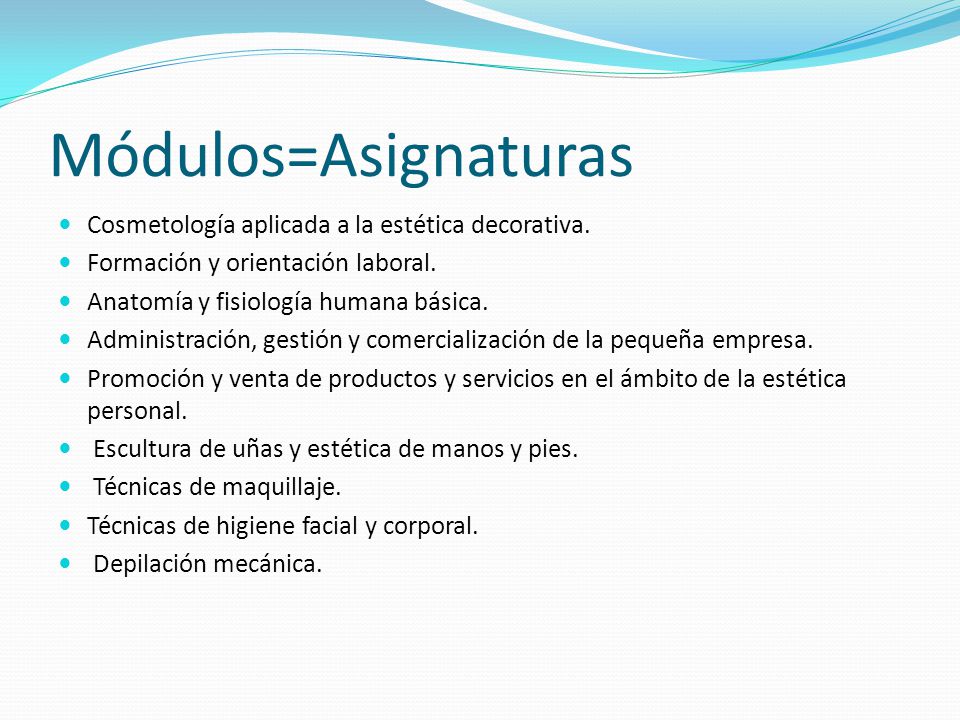 Módulos=Asignaturas

- Cosmetología aplicada a la estética decorativa.
- Formación y orientación laboral.
- Anatomía y fisiología humana básica.
- Administración, gestión y comercialización de la pequeña empresa.
- Promoción y venta de productos y servicios en el ámbito de la estética personal.
- Escultura de uñas y estética de manos y pies.
- Técnicas de maquillaje.
- Técnicas de higiene facial y corporal.
- Depilación mecánica.